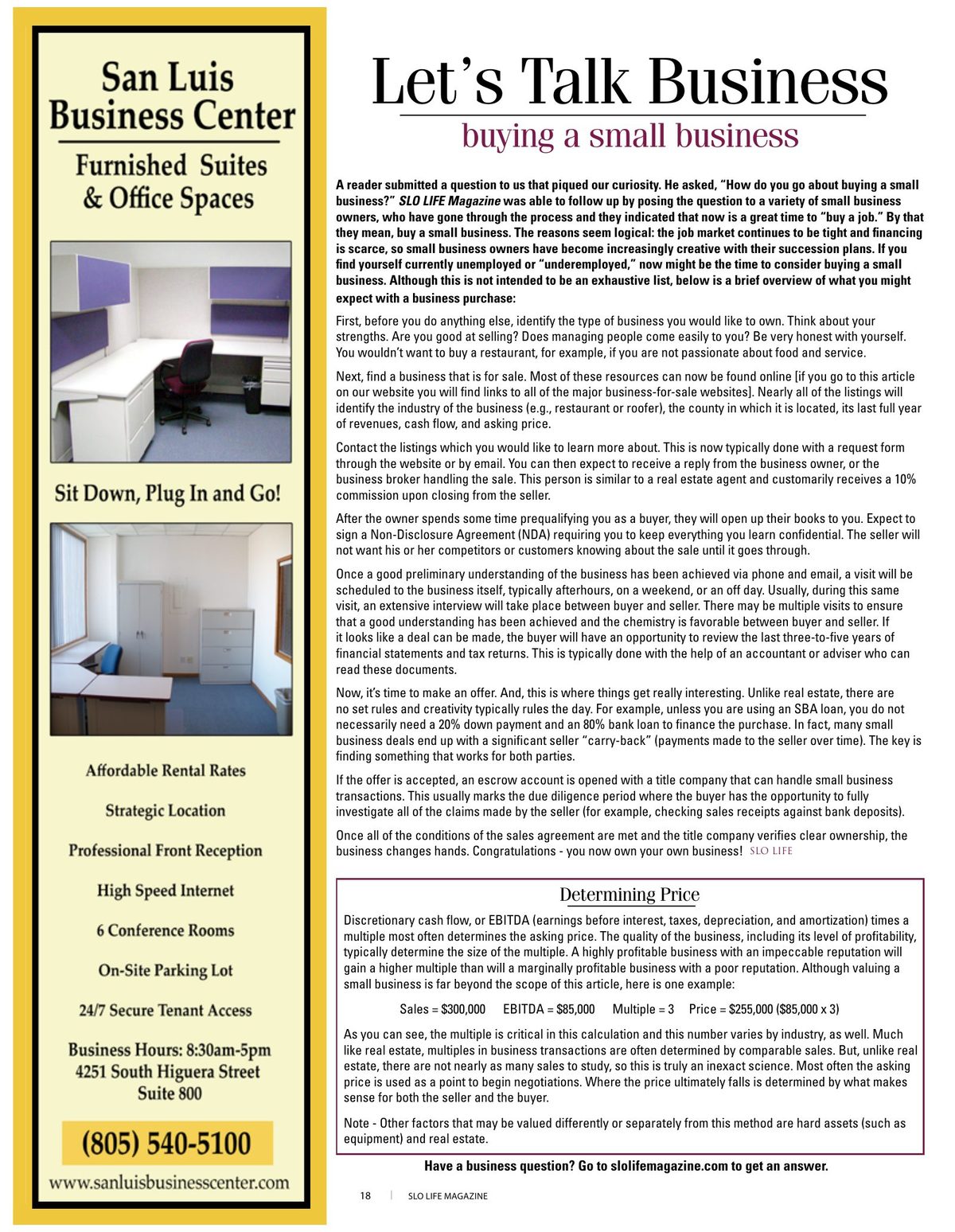 San Luis Business Center

Furnished Suites & Office Spaces

Sit Down, Plug In and Go!

Affordable Rental Rates

Strategic Location

Professional Front Reception

High Speed Internet

6 Conference Rooms

On-Site Parking Lot

24/7 Secure Tenant Access

Business Hours: 8:30am-5pm
4251 South Higuera Street
Suite 800

(805) 540-5100

www.sanluisbusinesscenter.com

Let's Talk Business

buying a small business

A reader submitted a question to us that piqued our curiosity. He asked, "How do you go about buying a small business?" SLO LIFE Magazine was able to follow up by posing the question to a variety of small business owners, who have gone through the process and they indicated that now is a great time to "buy a job." By that they mean, buy a small business. The reasons seem logical: the job market continues to be tight and financing is scarce, so small business owners have become increasingly creative with their succession plans. If you find yourself currently unemployed or "underemployed," now might be the time to consider buying a small business. Although this is not intended to be an exhaustive list, below is a brief overview of what you might expect with a business purchase:

First, before you do anything else, identify the type of business you would like to own. Think about your strengths. Are you good at selling? Does managing people come easily to you? Be very honest with yourself. You wouldn't want to buy a restaurant, for example, if you are not passionate about food and service.

Next, find a business that is for sale. Most of these resources can now be found online [if you go to this article on our website you will find links to all of the major business-for-sale websites]. Nearly all of the listings will identify the industry of the business (e.g., restaurant or roofer), the county in which it is located, its last full year of revenues, cash flow, and asking price.

Contact the listings which you would like to learn more about. This is now typically done with a request form through the website or by email. You can then expect to receive a reply from the business owner, or the business broker handling the sale. This person is similar to a real estate agent and customarily receives a 10% commission upon closing from the seller.

After the owner spends some time prequalifying you as a buyer, they will open up their books to you. Expect to sign a Non-Disclosure Agreement (NDA) requiring you to keep everything you learn confidential. The seller will not want his or her competitors or customers knowing about the sale until it goes through.

Once a good preliminary understanding of the business has been achieved via phone and email, a visit will be scheduled to the business itself, typically afterhours, on a weekend, or an off day. Usually, during this same visit, an extensive interview will take place between buyer and seller. There may be multiple visits to ensure that a good understanding has been achieved and the chemistry is favorable between buyer and seller. If it looks like a deal can be made, the buyer will have an opportunity to review the last three-to-five years of financial statements and tax returns. This is typically done with the help of an accountant or adviser who can read these documents.

Now, it's time to make an offer. And, this is where things get really interesting. Unlike real estate, there are no set rules and creativity typically rules the day. For example, unless you are using an SBA loan, you do not necessarily need a 20% down payment and an 80% bank loan to finance the purchase. In fact, many small business deals end up with a significant seller "carry-back" (payments made to the seller over time). The key is finding something that works for both parties.

If the offer is accepted, an escrow account is opened with a title company that can handle small business transactions. This usually marks the due diligence period where the buyer has the opportunity to fully investigate all of the claims made by the seller (for example, checking sales receipts against bank deposits).

Once all of the conditions of the sales agreement are met and the title company verifies clear ownership, the business changes hands. Congratulations - you now own your own business! SLO LIFE

Determining Price

Discretionary cash flow, or EBITDA (earnings before interest, taxes, depreciation, and amortization) times a multiple most often determines the asking price. The quality of the business, including its level of profitability, typically determine the size of the multiple. A highly profitable business with an impeccable reputation will gain a higher multiple than will a marginally profitable business with a poor reputation. Although valuing a small business is far beyond the scope of this article, here is one example:

Sales = $300,000   EBITDA = $85,000   Multiple = 3   Price = $255,000 ($85,000 x 3)

As you can see, the multiple is critical in this calculation and this number varies by industry, as well. Much like real estate, multiples in business transactions are often determined by comparable sales. But, unlike real estate, there are not nearly as many sales to study, so this is truly an inexact science. Most often the asking price is used as a point to begin negotiations. Where the price ultimately falls is determined by what makes sense for both the seller and the buyer.

Note - Other factors that may be valued differently or separately from this method are hard assets (such as equipment) and real estate.

Have a business question? Go to slolifemagazine.com to get an answer.

18 | SLO LIFE MAGAZINE